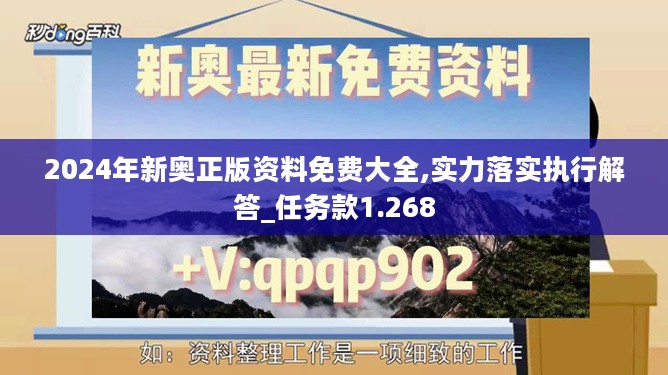 秒dong百科

新奥最新免费资料

2024年新奥正版资料免费大全,实力落实执行解答_任务款1.268

+V:qpqp902

如：资料整理工作是一项细致的工作